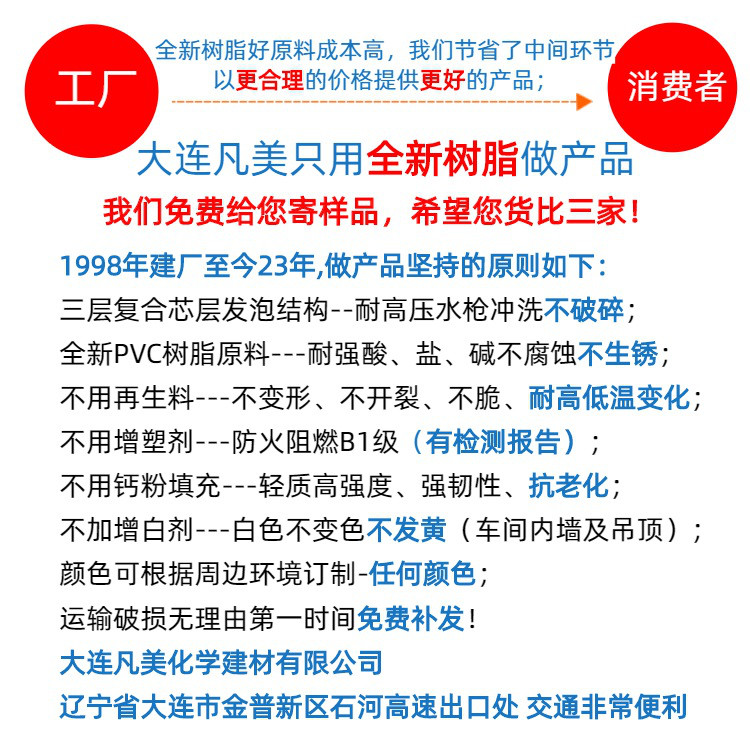 工厂

全新树脂好原料成本高，我们节省了中间环节
以更合理的价格提供更好的产品；

消费者

大连凡美只用全新树脂做产品
我们免费给您寄样品，希望您货比三家！

1998年建厂至今23年,做产品坚持的原则如下：
三层复合芯层发泡结构--耐高压水枪冲洗不破碎；
全新PVC树脂原料---耐强酸、盐、碱不腐蚀不生锈；
不用再生料---不变形、不开裂、不脆、耐高低温变化；
不用增塑剂---防火阻燃B1级（有检测报告）；
不用钙粉填充---轻质高强度、强韧性、抗老化；
不加增白剂---白色不变色不发黄（车间内墙及吊顶）；
颜色可根据周边环境订制-任何颜色；
运输破损无理由第一时间免费补发！
大连凡美化学建材有限公司
辽宁省大连市金普新区石河高速出口处 交通非常便利